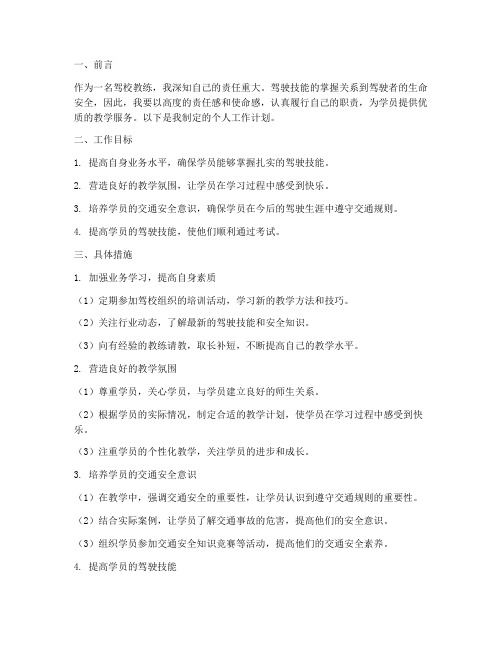 一、前言

作为一名驾校教练，我深知自己的责任重大。驾驶技能的掌握关系到驾驶者的生命安全，因此，我要以高度的责任感和使命感，认真履行自己的职责，为学员提供优质的教学服务。以下是我制定的个人工作计划。

二、工作目标

1. 提高自身业务水平，确保学员能够掌握扎实的驾驶技能。

2. 营造良好的教学氛围，让学员在学习过程中感受到快乐。

3. 培养学员的交通安全意识，确保学员在今后的驾驶生涯中遵守交通规则。

4. 提高学员的驾驶技能，使他们顺利通过考试。

三、具体措施

1. 加强业务学习，提高自身素质

（1）定期参加驾校组织的培训活动，学习新的教学方法和技巧。

（2）关注行业动态，了解最新的驾驶技能和安全知识。

（3）向有经验的教练请教，取长补短，不断提高自己的教学水平。

2. 营造良好的教学氛围

（1）尊重学员，关心学员，与学员建立良好的师生关系。

（2）根据学员的实际情况，制定合适的教学计划，使学员在学习过程中感受到快乐。

（3）注重学员的个性化教学，关注学员的进步和成长。

3. 培养学员的交通安全意识

（1）在教学中，强调交通安全的重要性，让学员认识到遵守交通规则的重要性。

（2）结合实际案例，让学员了解交通事故的危害，提高他们的安全意识。

（3）组织学员参加交通安全知识竞赛等活动，提高他们的交通安全素养。

4. 提高学员的驾驶技能